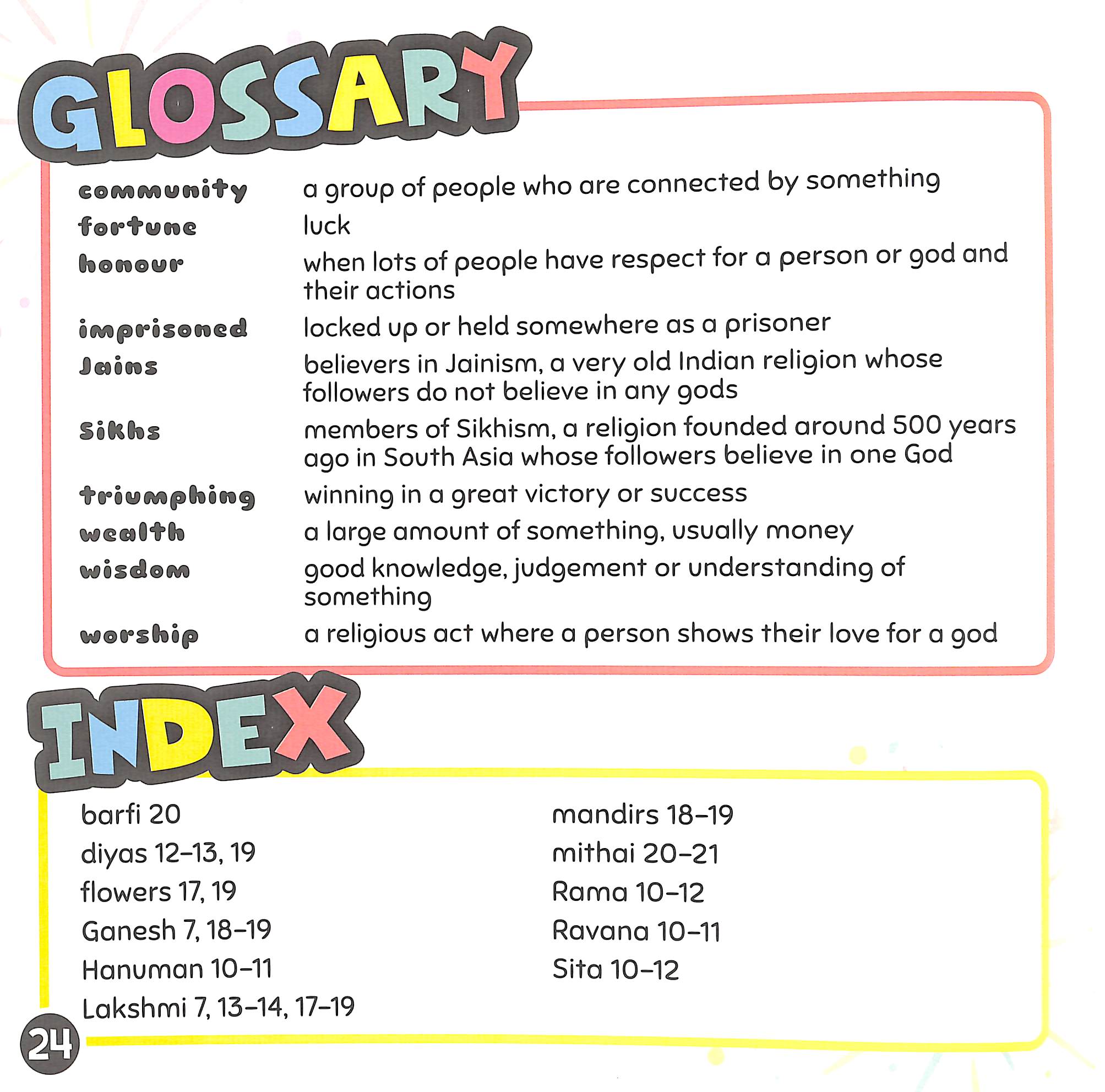 GLOSSARY

community
a group of people who are connected by something

fortune
luck

honour
when lots of people have respect for a person or god and their actions

imprisoned
locked up or held somewhere as a prisoner

Jains
believers in Jainism, a very old Indian religion whose followers do not believe in any gods

Sikhs
members of Sikhism, a religion founded around 500 years ago in South Asia whose followers believe in one God

triumphing
winning in a great victory or success

wealth
a large amount of something, usually money

wisdom
good knowledge, judgement or understanding of something

worship
a religious act where a person shows their love for a god

INDEX

barfi 20
diyas 12–13, 19
flowers 17, 19
Ganesh 7, 18–19
Hanuman 10–11
Lakshmi 7, 13–14, 17–19

mandirs 18–19
mithai 20–21
Rama 10–12
Ravana 10–11
Sita 10–12

24